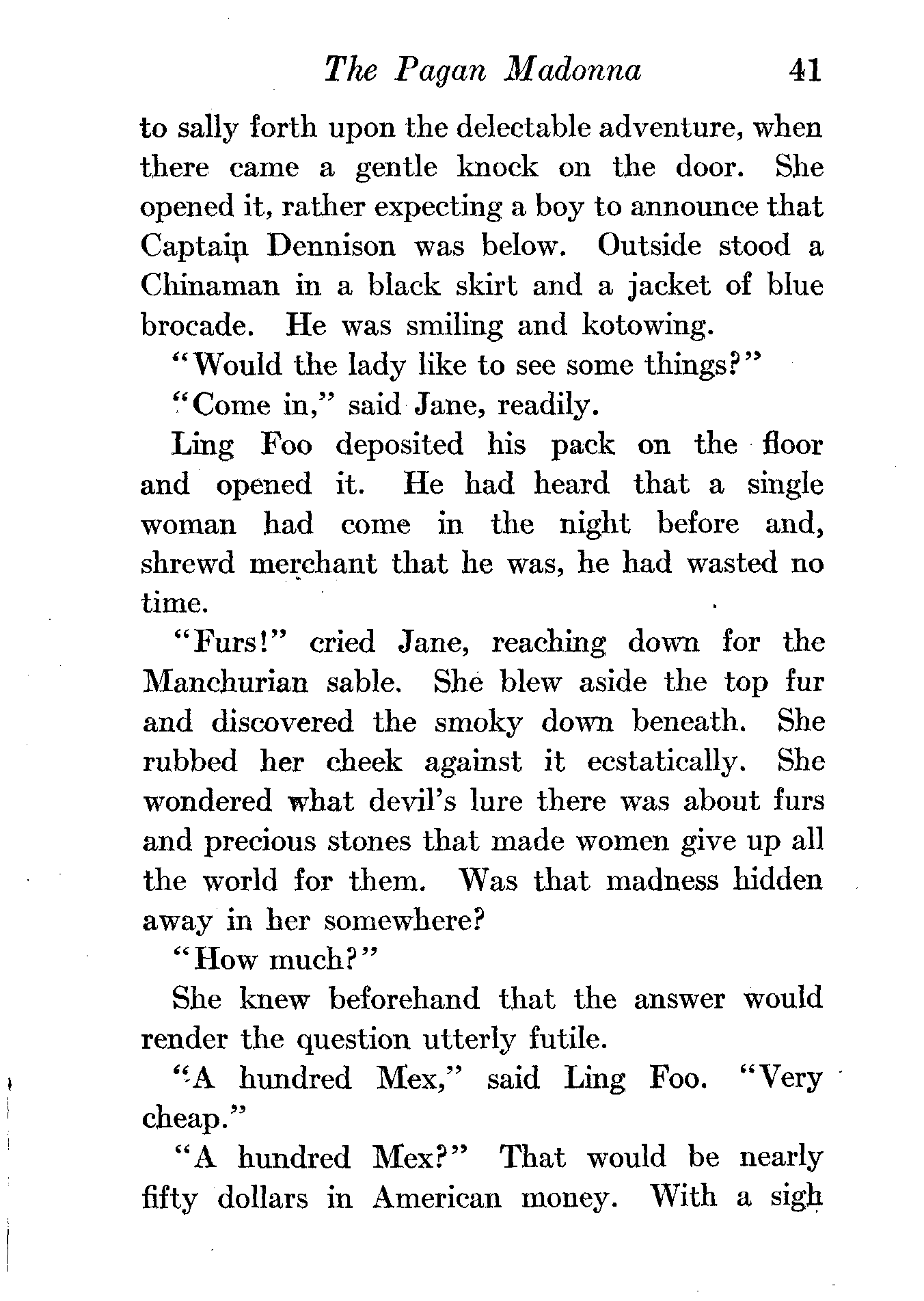 The Pagan Madonna 41

to sally forth upon the delectable adventure, when there came a gentle knock on the door. She opened it, rather expecting a boy to announce that Captain Dennison was below. Outside stood a Chinaman in a black skirt and a jacket of blue brocade. He was smiling and kotowing.

"Would the lady like to see some things?"

"Come in," said Jane, readily.

Ling Foo deposited his pack on the floor and opened it. He had heard that a single woman had come in the night before and, shrewd merchant that he was, he had wasted no time.

"Furs!" cried Jane, reaching down for the Manchurian sable. She blew aside the top fur and discovered the smoky down beneath. She rubbed her cheek against it ecstatically. She wondered what devil's lure there was about furs and precious stones that made women give up all the world for them. Was that madness hidden away in her somewhere?

"How much?"

She knew beforehand that the answer would render the question utterly futile.

"A hundred Mex," said Ling Foo. "Very cheap."

"A hundred Mex?" That would be nearly fifty dollars in American money. With a sigh